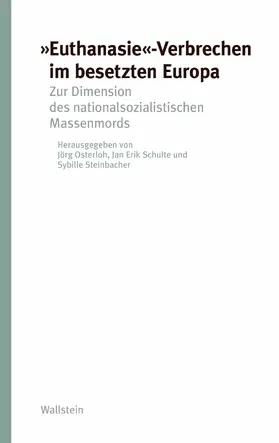 »Euthanasie«-Verbrechen im besetzten Europa

Zur Dimension des nationalsozialistischen Massenmords

Herausgegeben von Jörg Osterloh, Jan Erik Schulte und Sybille Steinbacher

Wallstein